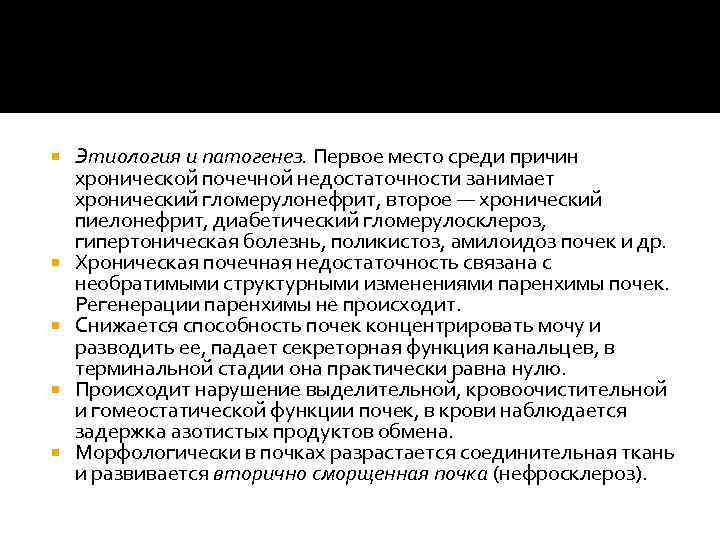 Этиология и патогенез. Первое место среди причин хронической почечной недостаточности занимает хронический гломерулонефрит, второе — хронический пиелонефрит, диабетический гломерулосклероз, гипертоническая болезнь, поликистоз, амилоидоз почек и др.
Хроническая почечная недостаточность связана с необратимыми структурными изменениями паренхимы почек. Регенерации паренхимы не происходит.
Снижается способность почек концентрировать мочу и разводить ее, падает секреторная функция канальцев, в терминальной стадии она практически равна нулю.
Происходит нарушение выделительной, кровоочистительной и гомеостатической функции почек, в крови наблюдается задержка азотистых продуктов обмена.
Морфологически в почках разрастается соединительная ткань и развивается вторично сморщенная почка (нефросклероз).